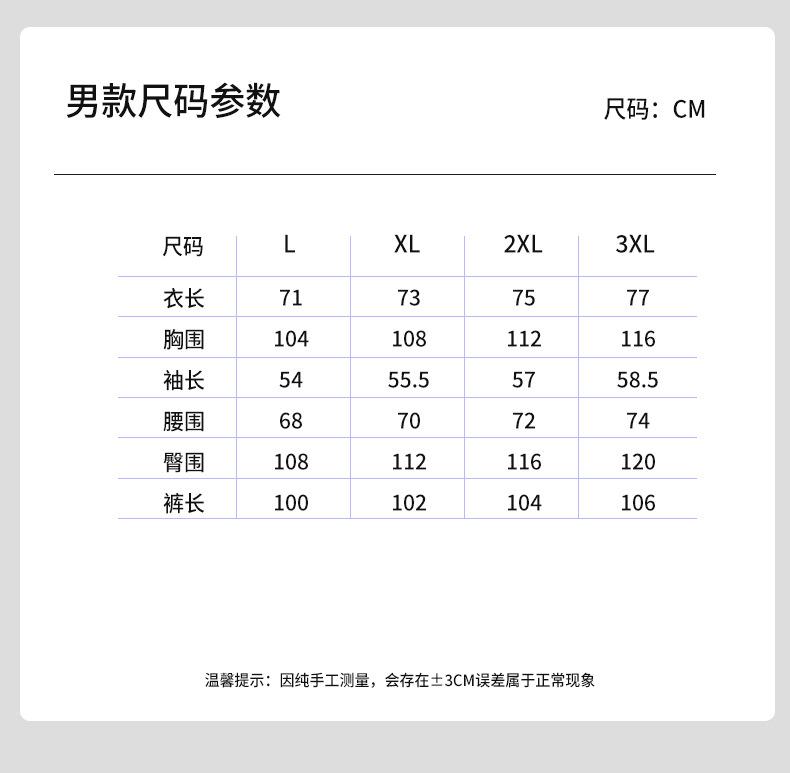 男款尺码参数

尺码：CM

| 尺码 | L | XL | 2XL | 3XL |
|---|---|---|---|---|
| 衣长 | 71 | 73 | 75 | 77 |
| 胸围 | 104 | 108 | 112 | 116 |
| 袖长 | 54 | 55.5 | 57 | 58.5 |
| 腰围 | 68 | 70 | 72 | 74 |
| 臀围 | 108 | 112 | 116 | 120 |
| 裤长 | 100 | 102 | 104 | 106 |

温馨提示：因纯手工测量，会存在±3CM误差属于正常现象